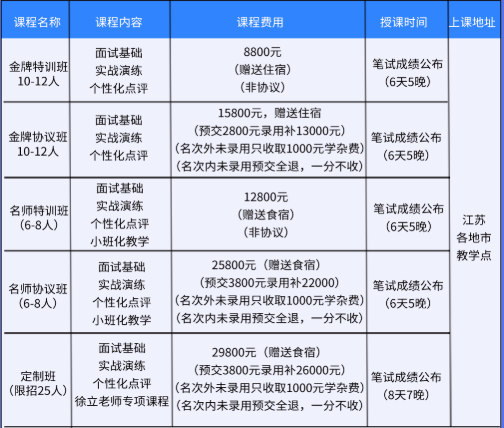 | 课程名称 | 课程内容 | 课程费用 | 授课时间 | 上课地址 |
|---|---|---|---|---|
| 金牌特训班 10-12人 | 面试基础 实战演练 个性化点评 | 8800元 （赠送住宿） （非协议） | 笔试成绩公布 （6天5晚） | 江苏 各地市 教学点 |
| 金牌协议班 10-12人 | 面试基础 实战演练 个性化点评 | 15800元，赠送住宿 （预交2800元录用补13000元） （名次外未录用只收取1000元学杂费） （名次内未录用预交全退，一分不收） | 笔试成绩公布 （6天5晚） | |
| 名师特训班 （6-8人） | 面试基础 实战演练 个性化点评 小班化教学 | 12800元 （赠送食宿） （非协议） | 笔试成绩公布 （6天5晚） | |
| 名师协议班 （6-8人） | 面试基础 实战演练 个性化点评 小班化教学 | 25800元（赠送食宿） （预交3800元录用补22000） （名次外未录用只收取1000元学杂费） （名次内未录用预交全退，一分不收） | 笔试成绩公布 （6天5晚） | |
| 定制班 （限招25人） | 面试基础 实战演练 个性化点评 徐立老师专项课程 | 29800元（赠送食宿） （预交3800元录用补26000元） （名次外未录用只收取1000元学杂费） （名次内未录用预交全退，一分不收） | 笔试成绩公布 （8天7晚） | |